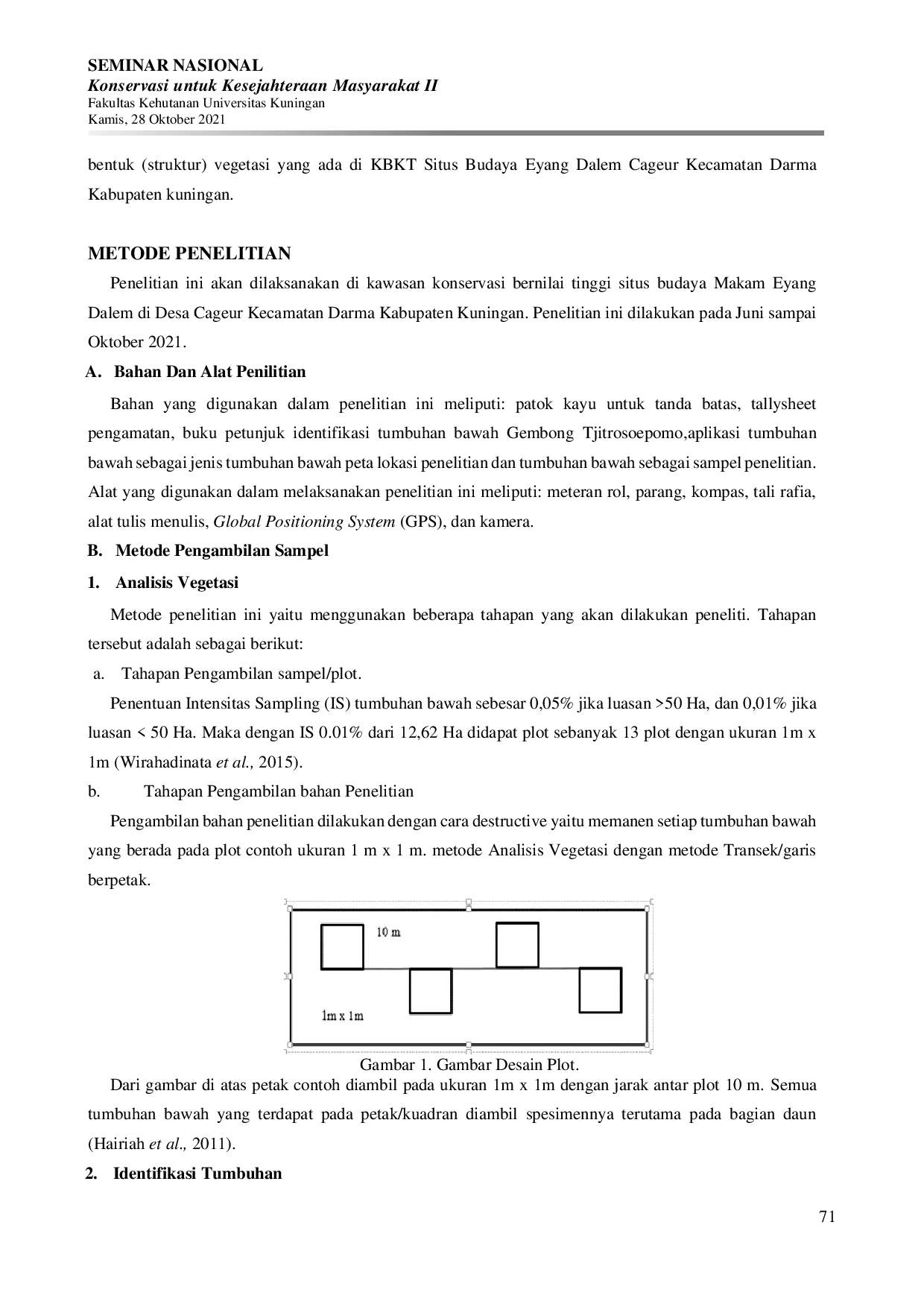 SEMINAR NASIONAL
Konservasi untuk Kesejahteraan Masyarakat II
Fakultas Kehutanan Universitas Kuningan
Kamis, 28 Oktober 2021

bentuk (struktur) vegetasi yang ada di KBKT Situs Budaya Eyang Dalem Cageur Kecamatan Darma Kabupaten kuningan.

METODE PENELITIAN

Penelitian ini akan dilaksanakan di kawasan konservasi bernilai tinggi situs budaya Makam Eyang Dalem di Desa Cageur Kecamatan Darma Kabupaten Kuningan. Penelitian ini dilakukan pada Juni sampai Oktober 2021.

A. Bahan Dan Alat Penilitian

Bahan yang digunakan dalam penelitian ini meliputi: patok kayu untuk tanda batas, tallysheet pengamatan, buku petunjuk identifikasi tumbuhan bawah Gembong Tjitrosoepomo,aplikasi tumbuhan bawah sebagai jenis tumbuhan bawah peta lokasi penelitian dan tumbuhan bawah sebagai sampel penelitian. Alat yang digunakan dalam melaksanakan penelitian ini meliputi: meteran rol, parang, kompas, tali rafia, alat tulis menulis, Global Positioning System (GPS), dan kamera.

B. Metode Pengambilan Sampel

1. Analisis Vegetasi

Metode penelitian ini yaitu menggunakan beberapa tahapan yang akan dilakukan peneliti. Tahapan tersebut adalah sebagai berikut:

a. Tahapan Pengambilan sampel/plot.

Penentuan Intensitas Sampling (IS) tumbuhan bawah sebesar 0,05% jika luasan >50 Ha, dan 0,01% jika luasan < 50 Ha. Maka dengan IS 0.01% dari 12,62 Ha didapat plot sebanyak 13 plot dengan ukuran 1m x 1m (Wirahadinata et al., 2015).

b. Tahapan Pengambilan bahan Penelitian

Pengambilan bahan penelitian dilakukan dengan cara destructive yaitu memanen setiap tumbuhan bawah yang berada pada plot contoh ukuran 1 m x 1 m. metode Analisis Vegetasi dengan metode Transek/garis berpetak.

10 m
1m x 1m

Gambar 1. Gambar Desain Plot.

Dari gambar di atas petak contoh diambil pada ukuran 1m x 1m dengan jarak antar plot 10 m. Semua tumbuhan bawah yang terdapat pada petak/kuadran diambil spesimennya terutama pada bagian daun (Hairiah et al., 2011).

2. Identifikasi Tumbuhan

71